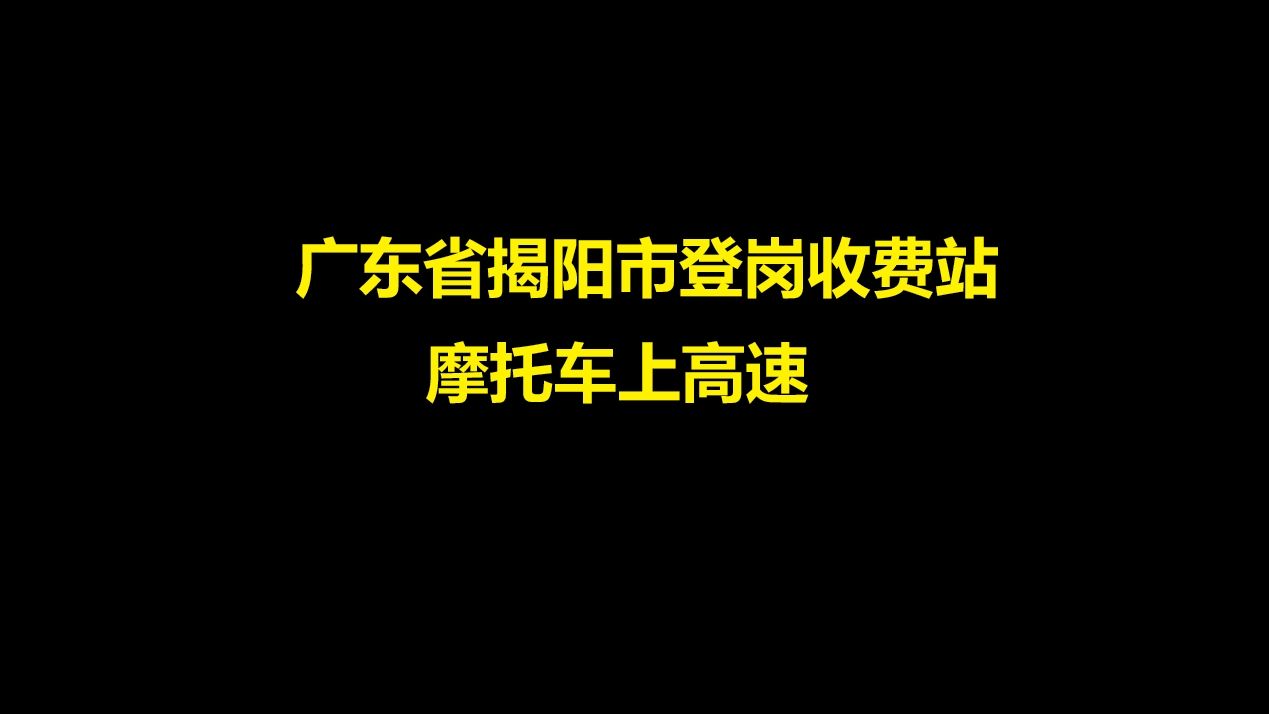 广东省揭阳市登岗收费站
摩托车上高速